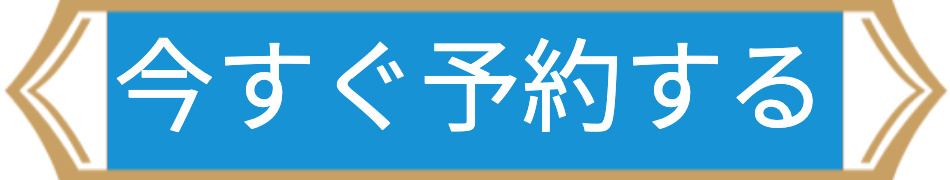 今すぐ予約する